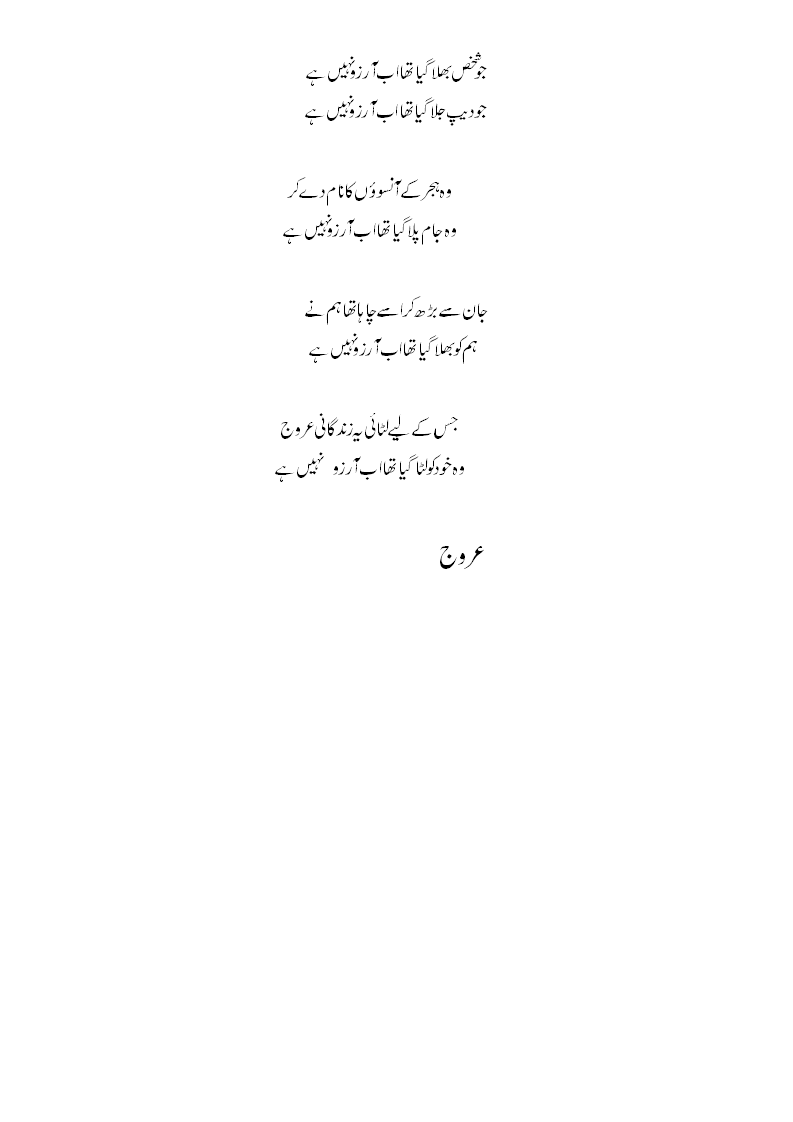 جو شخص بھلا گیا تھا اب آرزو نہیں ہے
جو دیپ جلا گیا تھا اب آرزو نہیں ہے

وہ ہجر کے آنسوؤں کا نام دے کر
وہ جام پلا گیا تھا اب آرزو نہیں ہے

جان سے بڑھ کر اسے چاہا تھا ہم نے
ہم کو بھلا گیا تھا اب آرزو نہیں ہے

جس کے لیے لٹائی یہ زندگانی عروج
وہ خود کو لٹا گیا تھا اب آرزو نہیں ہے

عروج